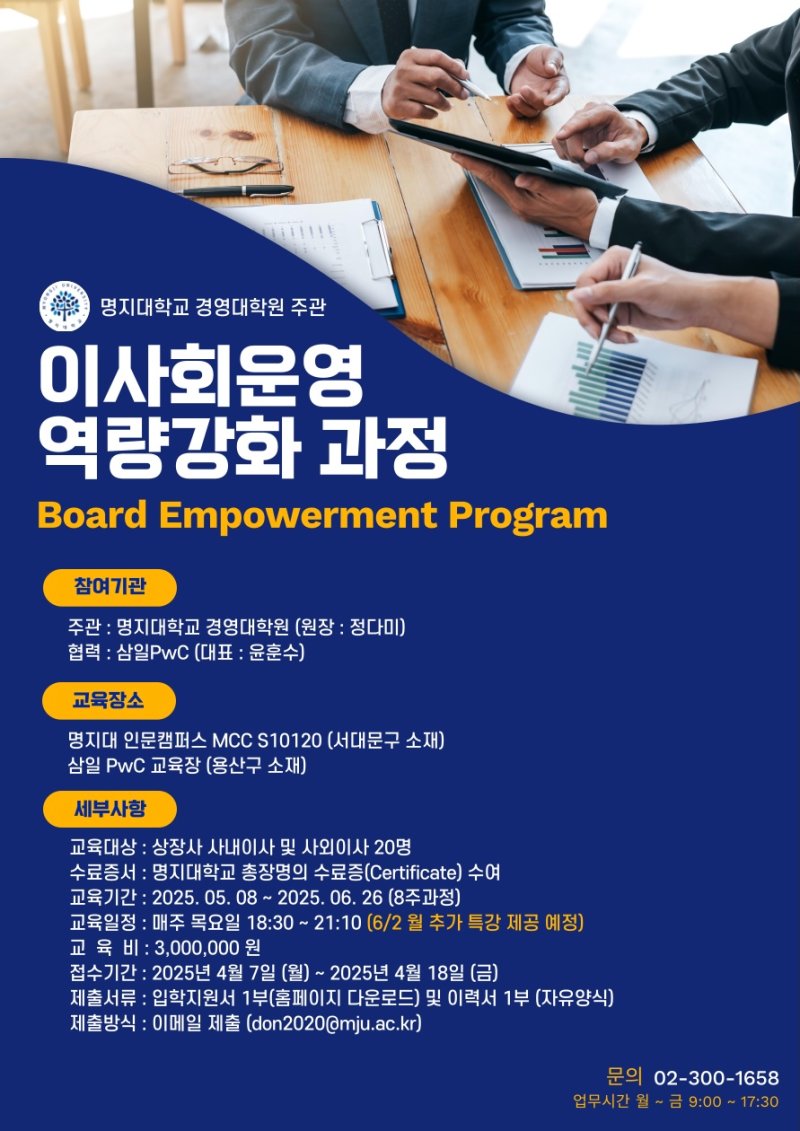 명지대학교 경영대학원 주관

이사회운영
역량강화 과정

Board Empowerment Program

참여기관

주관 : 명지대학교 경영대학원 (원장 : 정다미)
협력 : 삼일PwC (대표 : 윤훈수)

교육장소

명지대 인문캠퍼스 MCC S10120 (서대문구 소재)
삼일 PwC 교육장 (용산구 소재)

세부사항

교육대상 : 상장사 사내이사 및 사외이사 20명
수료증서 : 명지대학교 총장명의 수료증(Certificate) 수여
교육기간 : 2025. 05. 08 ~ 2025. 06. 26 (8주과정)
교육일정 : 매주 목요일 18:30 ~ 21:10 (6/2 월 추가 특강 제공 예정)
교 육 비 : 3,000,000 원
접수기간 : 2025년 4월 7일 (월) ~ 2025년 4월 18일 (금)
제출서류 : 입학지원서 1부(홈페이지 다운로드) 및 이력서 1부 (자유양식)
제출방식 : 이메일 제출 (don2020@mju.ac.kr)

문의 02-300-1658
업무시간 월 ~ 금 9:00 ~ 17:30